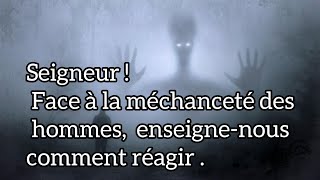 Seigneur !
Face à la méchanceté des hommes, enseigne-nous comment réagir .